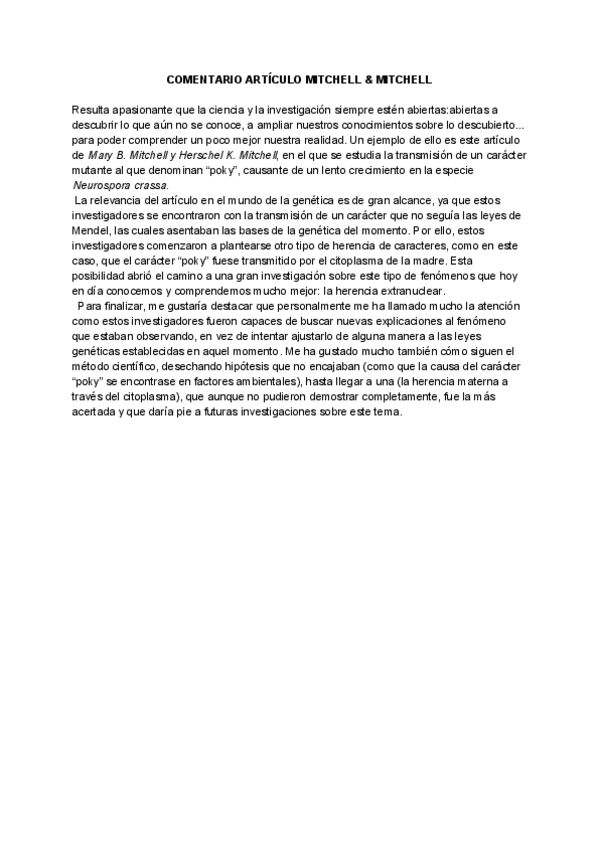 COMENTARIO ARTÍCULO MITCHELL & MITCHELL

Resulta apasionante que la ciencia y la investigación siempre estén abiertas:abiertas a descubrir lo que aún no se conoce, a ampliar nuestros conocimientos sobre lo descubierto... para poder comprender un poco mejor nuestra realidad. Un ejemplo de ello es este artículo de Mary B. Mitchell y Herschel K. Mitchell, en el que se estudia la transmisión de un carácter mutante al que denominan "poky", causante de un lento crecimiento en la especie Neurospora crassa.
La relevancia del artículo en el mundo de la genética es de gran alcance, ya que estos investigadores se encontraron con la transmisión de un carácter que no seguía las leyes de Mendel, las cuales asentaban las bases de la genética del momento. Por ello, estos investigadores comenzaron a plantearse otro tipo de herencia de caracteres, como en este caso, que el carácter "poky" fuese transmitido por el citoplasma de la madre. Esta posibilidad abrió el camino a una gran investigación sobre este tipo de fenómenos que hoy en día conocemos y comprendemos mucho mejor: la herencia extranuclear.
Para finalizar, me gustaría destacar que personalmente me ha llamado mucho la atención como estos investigadores fueron capaces de buscar nuevas explicaciones al fenómeno que estaban observando, en vez de intentar ajustarlo de alguna manera a las leyes genéticas establecidas en aquel momento. Me ha gustado mucho también cómo siguen el método científico, desechando hipótesis que no encajaban (como que la causa del carácter "poky" se encontrase en factores ambientales), hasta llegar a una (la herencia materna a través del citoplasma), que aunque no pudieron demostrar completamente, fue la más acertada y que daría pie a futuras investigaciones sobre este tema.